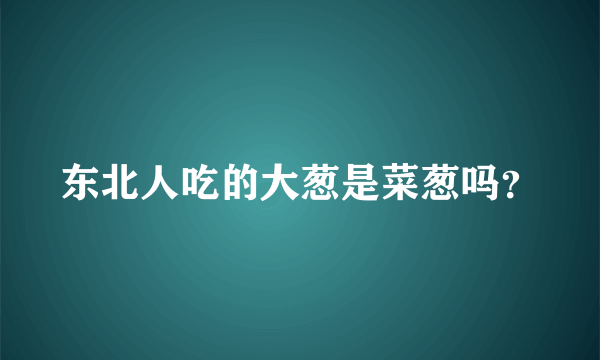 东北人吃的大葱是菜葱吗?